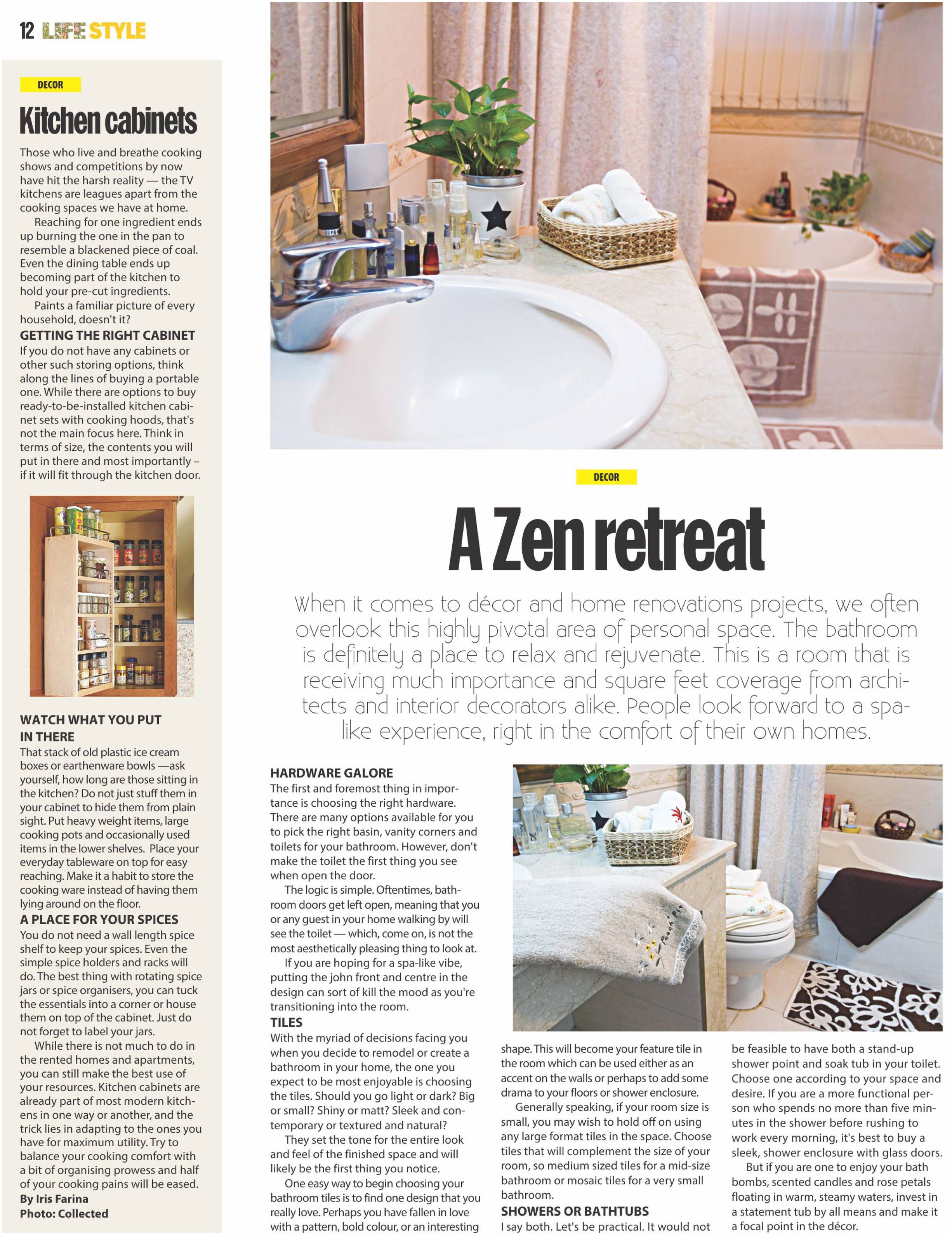 12 LIFE STYLE

DECOR

Kitchen cabinets

Those who live and breathe cooking shows and competitions by now have hit the harsh reality — the TV kitchens are leagues apart from the cooking spaces we have at home.

Reaching for one ingredient ends up burning the one in the pan to resemble a blackened piece of coal. Even the dining table ends up becoming part of the kitchen to hold your pre-cut ingredients.

Paints a familiar picture of every household, doesn't it?

GETTING THE RIGHT CABINET

If you do not have any cabinets or other such storing options, think along the lines of buying a portable one. While there are options to buy ready-to-be-installed kitchen cabinet sets with cooking hoods, that's not the main focus here. Think in terms of size, the contents you will put in there and most importantly – if it will fit through the kitchen door.

WATCH WHAT YOU PUT IN THERE

That stack of old plastic ice cream boxes or earthenware bowls —ask yourself, how long are those sitting in the kitchen? Do not just stuff them in your cabinet to hide them from plain sight. Put heavy weight items, large cooking pots and occasionally used items in the lower shelves. Place your everyday tableware on top for easy reaching. Make it a habit to store the cooking ware instead of having them lying around on the floor.

A PLACE FOR YOUR SPICES

You do not need a wall length spice shelf to keep your spices. Even the simple spice holders and racks will do. The best thing with rotating spice jars or spice organisers, you can tuck the essentials into a corner or house them on top of the cabinet. Just do not forget to label your jars.

While there is not much to do in the rented homes and apartments, you can still make the best use of your resources. Kitchen cabinets are already part of most modern kitchens in one way or another, and the trick lies in adapting to the ones you have for maximum utility. Try to balance your cooking comfort with a bit of organising prowess and half of your cooking pains will be eased.

By Iris Farina
Photo: Collected

DECOR

A Zen retreat

When it comes to décor and home renovations projects, we often overlook this highly pivotal area of personal space. The bathroom is definitely a place to relax and rejuvenate. This is a room that is receiving much importance and square feet coverage from architects and interior decorators alike. People look forward to a spa-like experience, right in the comfort of their own homes.

HARDWARE GALORE

The first and foremost thing in importance is choosing the right hardware. There are many options available for you to pick the right basin, vanity corners and toilets for your bathroom. However, don't make the toilet the first thing you see when open the door.

The logic is simple. Oftentimes, bathroom doors get left open, meaning that you or any guest in your home walking by will see the toilet — which, come on, is not the most aesthetically pleasing thing to look at.

If you are hoping for a spa-like vibe, putting the john front and centre in the design can sort of kill the mood as you're transitioning into the room.

TILES

With the myriad of decisions facing you when you decide to remodel or create a bathroom in your home, the one you expect to be most enjoyable is choosing the tiles. Should you go light or dark? Big or small? Shiny or matt? Sleek and contemporary or textured and natural?

They set the tone for the entire look and feel of the finished space and will likely be the first thing you notice.

One easy way to begin choosing your bathroom tiles is to find one design that you really love. Perhaps you have fallen in love with a pattern, bold colour, or an interesting shape. This will become your feature tile in the room which can be used either as an accent on the walls or perhaps to add some drama to your floors or shower enclosure.

Generally speaking, if your room size is small, you may wish to hold off on using any large format tiles in the space. Choose tiles that will complement the size of your room, so medium sized tiles for a mid-size bathroom or mosaic tiles for a very small bathroom.

SHOWERS OR BATHTUBS

I say both. Let's be practical. It would not be feasible to have both a stand-up shower point and soak tub in your toilet. Choose one according to your space and desire. If you are a more functional person who spends no more than five minutes in the shower before rushing to work every morning, it's best to buy a sleek, shower enclosure with glass doors.

But if you are one to enjoy your bath bombs, scented candles and rose petals floating in warm, steamy waters, invest in a statement tub by all means and make it a focal point in the décor.